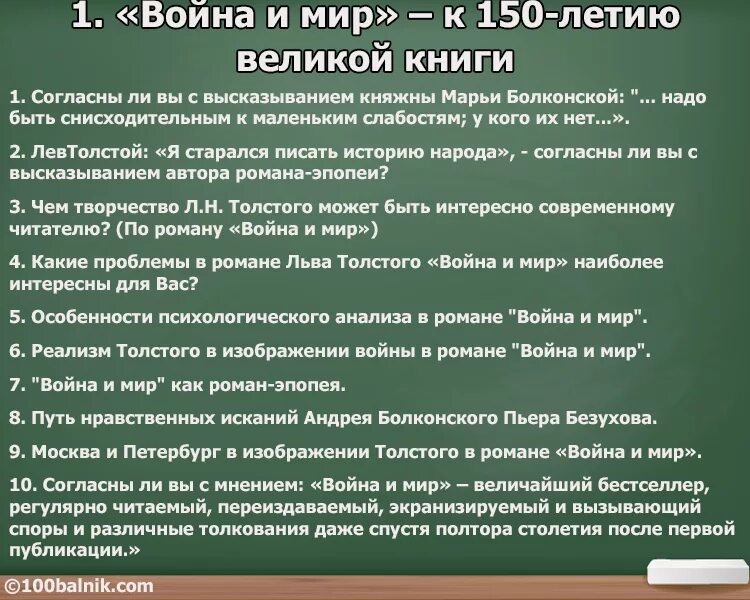 1. «Война и мир» – к 150-летию великой книги

1. Согласны ли вы с высказыванием княжны Марьи Болконской: "... надо быть снисходительным к маленьким слабостям; у кого их нет...».

2. ЛевТолстой: «Я старался писать историю народа», - согласны ли вы с высказыванием автора романа-эпопеи?

3. Чем творчество Л.Н. Толстого может быть интересно современному читателю? (По роману «Война и мир»)

4. Какие проблемы в романе Льва Толстого «Война и мир» наиболее интересны для Вас?

5. Особенности психологического анализа в романе "Война и мир".

6. Реализм Толстого в изображении войны в романе "Война и мир".

7. "Война и мир" как роман-эпопея.

8. Путь нравственных исканий Андрея Болконского Пьера Безухова.

9. Москва и Петербург в изображении Толстого в романе «Война и мир».

10. Согласны ли вы с мнением: «Война и мир» – величайший бестселлер, регулярно читаемый, переиздаваемый, экранизируемый и вызывающий споры и различные толкования даже спустя полтора столетия после первой публикации.»

©100balnik.com